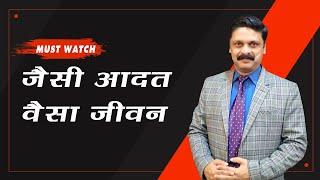 MUST WATCH

जैसी आदत
वैसा जीवन